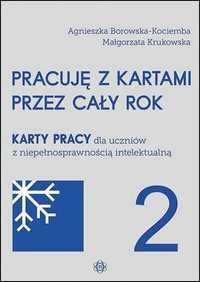 Agnieszka Borowska-Kociemba
Małgorzata Krukowska

PRACUJĘ Z KARTAMI PRZEZ CAŁY ROK

KARTY PRACY dla uczniów z niepełnosprawnością intelektualną

2